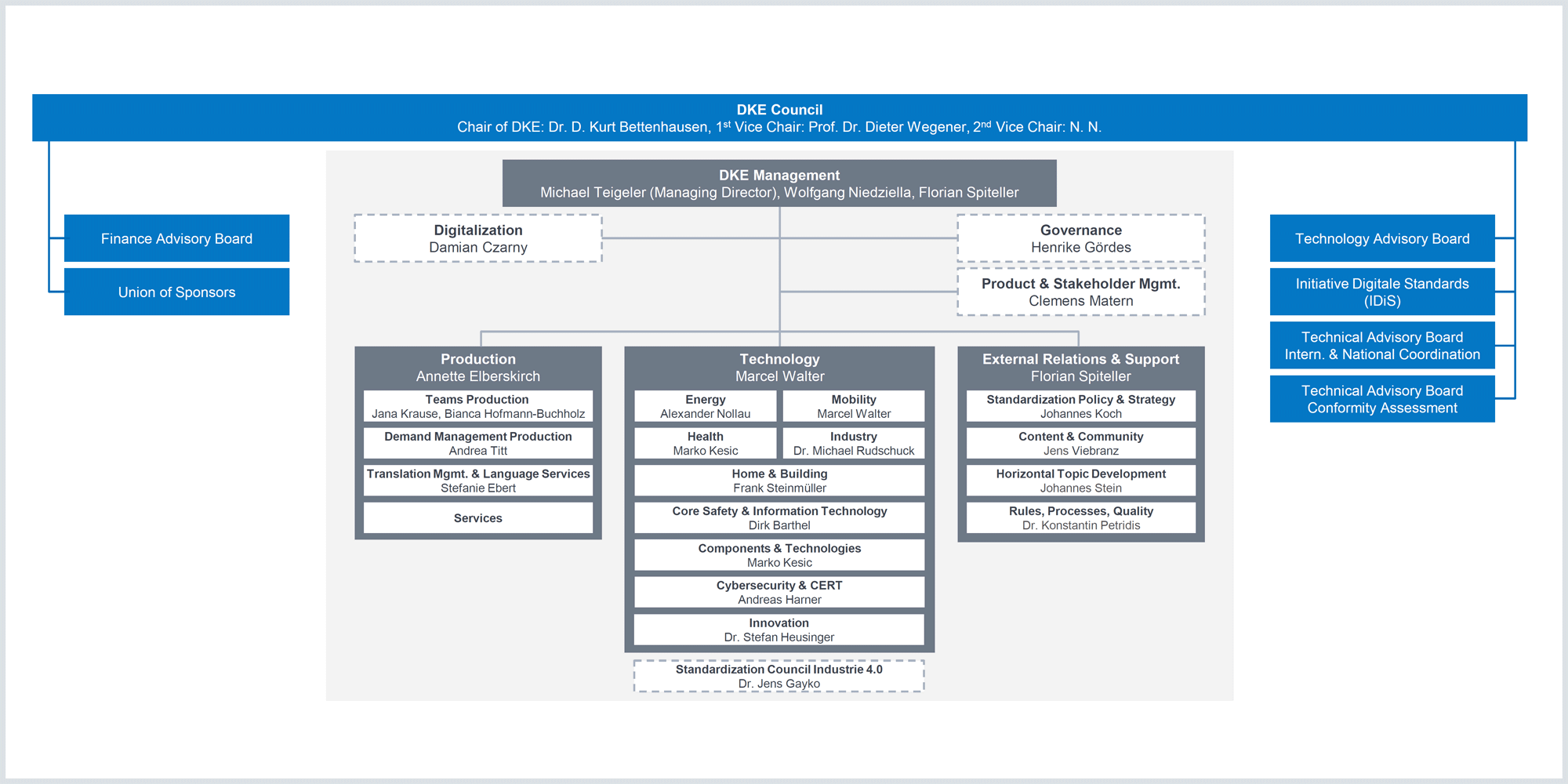 DKE Council
Chair of DKE: Dr. D. Kurt Bettenhausen, 1$^{st}$ Vice Chair: Prof. Dr. Dieter Wegener, 2$^{nd}$ Vice Chair: N. N.

Finance Advisory Board

Union of Sponsors

DKE Management
Michael Teigeler (Managing Director), Wolfgang Niedziella, Florian Spiteller

Digitalization
Damian Czarny

Governance
Henrike Gördes

Product & Stakeholder Mgmt.
Clemens Matern

Production
Annette Elberskirch

Teams Production
Jana Krause, Bianca Hofmann-Buchholz

Demand Management Production
Andrea Titt

Translation Mgmt. & Language Services
Stefanie Ebert

Services

Technology
Marcel Walter

Energy
Alexander Nollau

Mobility
Marcel Walter

Health
Marko Kesic

Industry
Dr. Michael Rudschuck

Home & Building
Frank Steinmüller

Core Safety & Information Technology
Dirk Barthel

Components & Technologies
Marko Kesic

Cybersecurity & CERT
Andreas Harner

Innovation
Dr. Stefan Heusinger

Standardization Council Industrie 4.0
Dr. Jens Gayko

External Relations & Support
Florian Spiteller

Standardization Policy & Strategy
Johannes Koch

Content & Community
Jens Viebranz

Horizontal Topic Development
Johannes Stein

Rules, Processes, Quality
Dr. Konstantin Petridis

Technology Advisory Board

Initiative Digitale Standards (IDiS)

Technical Advisory Board Intern. & National Coordination

Technical Advisory Board Conformity Assessment